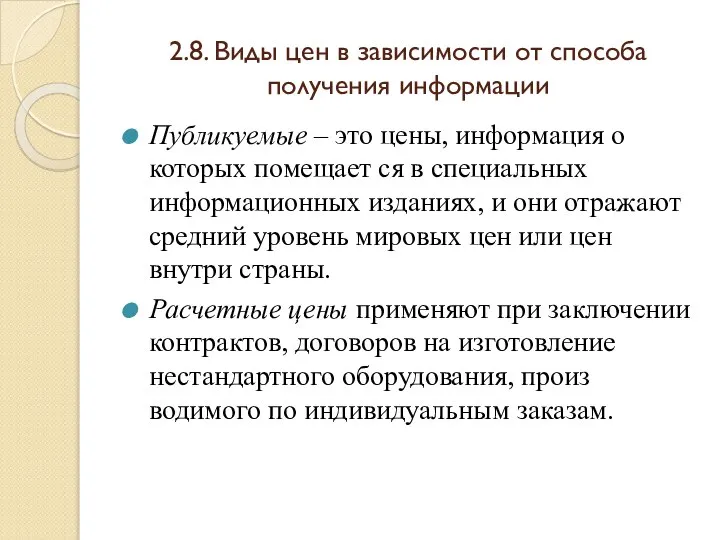 2.8. Виды цен в зависимости от способа получения информации

Публикуемые – это цены, информация о которых помещает ся в специальных информационных изданиях, и они отражают средний уровень мировых цен или цен внутри страны.

Расчетные цены применяют при заключении контрактов, договоров на изготовление нестандартного оборудования, произ водимого по индивидуальным заказам.